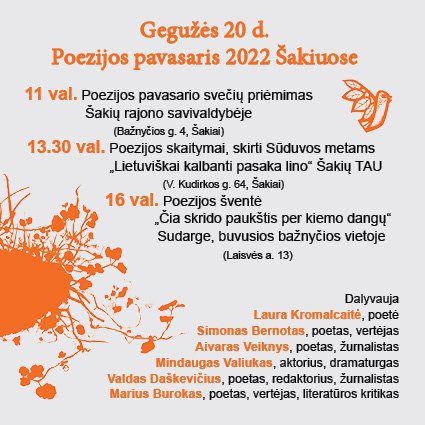 Gegužės 20 d.
Poezijos pavasaris 2022 Šakiuose

11 val. Poezijos pavasario svečių priėmimas Šakių rajono savivaldybėje
(Bažnyčios g. 4, Šakiai)

13.30 val. Poezijos skaitymai, skirti Sūduvos metams „Lietuviškai kalbanti pasaka lino“ Šakių TAU
(V. Kudirkos g. 64, Šakiai)

16 val. Poezijos šventė „Čia skrido paukštis per kiemo dangų“ Sudarge, buvusios bažnyčios vietoje
(Laisvės a. 13)

Dalyvauja
Laura Kromalcaitė, poetė
Simonas Bernotas, poetas, vertėjas
Aivaras Veiknys, poetas, žurnalistas
Mindaugas Valiukas, aktorius, dramaturgas
Valdas Daškevičius, poetas, redaktorius, žurnalistas
Marius Burokas, poetas, vertėjas, literatūros kritikas